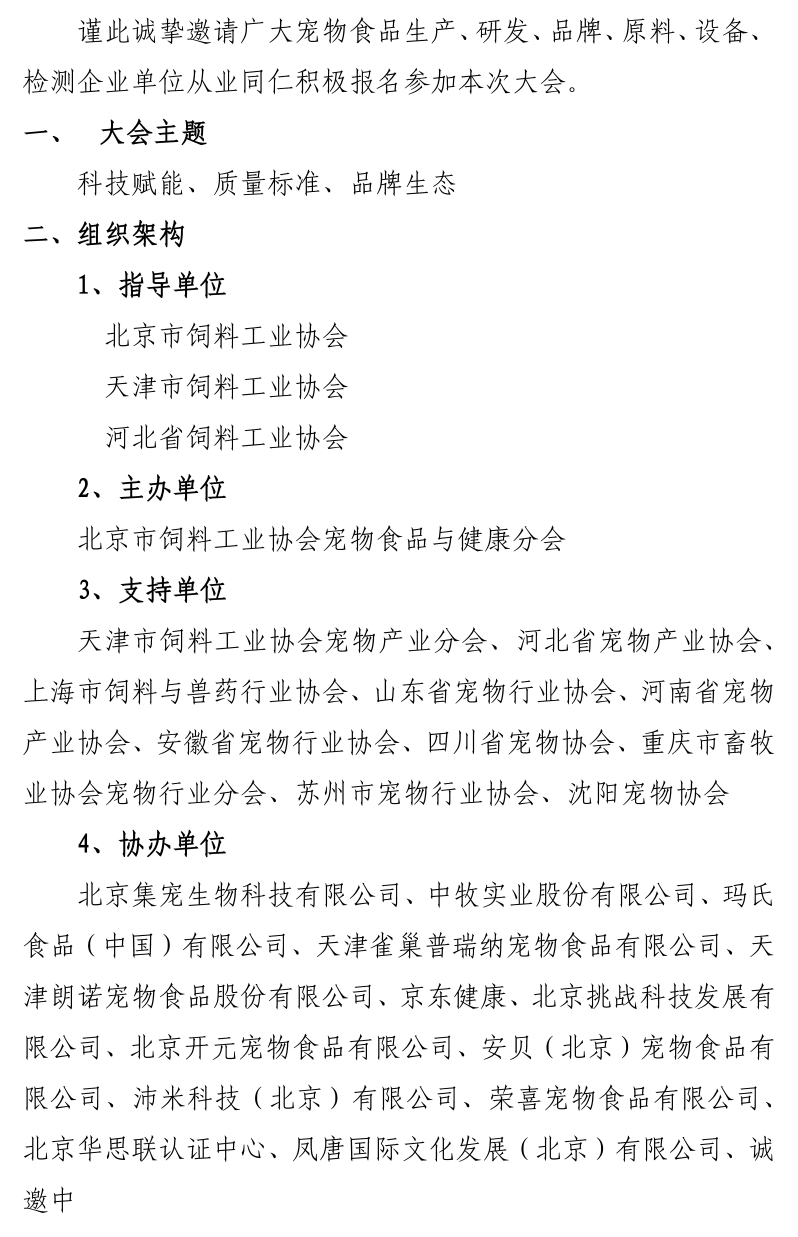 谨此诚挚邀请广大宠物食品生产、研发、品牌、原料、设备、检测企业单位从业同仁积极报名参加本次大会。

一、　大会主题

科技赋能、质量标准、品牌生态

二、组织架构

1、指导单位

北京市饲料工业协会

天津市饲料工业协会

河北省饲料工业协会

2、主办单位

北京市饲料工业协会宠物食品与健康分会

3、支持单位

天津市饲料工业协会宠物产业分会、河北省宠物产业协会、上海市饲料与兽药行业协会、山东省宠物行业协会、河南省宠物产业协会、安徽省宠物行业协会、四川省宠物协会、重庆市畜牧业协会宠物行业分会、苏州市宠物行业协会、沈阳宠物协会

4、协办单位

北京集宠生物科技有限公司、中牧实业股份有限公司、玛氏食品（中国）有限公司、天津雀巢普瑞纳宠物食品有限公司、天津朗诺宠物食品股份有限公司、京东健康、北京挑战科技发展有限公司、北京开元宠物食品有限公司、安贝（北京）宠物食品有限公司、沛米科技（北京）有限公司、荣喜宠物食品有限公司、北京华思联认证中心、凤唐国际文化发展（北京）有限公司、诚邀中